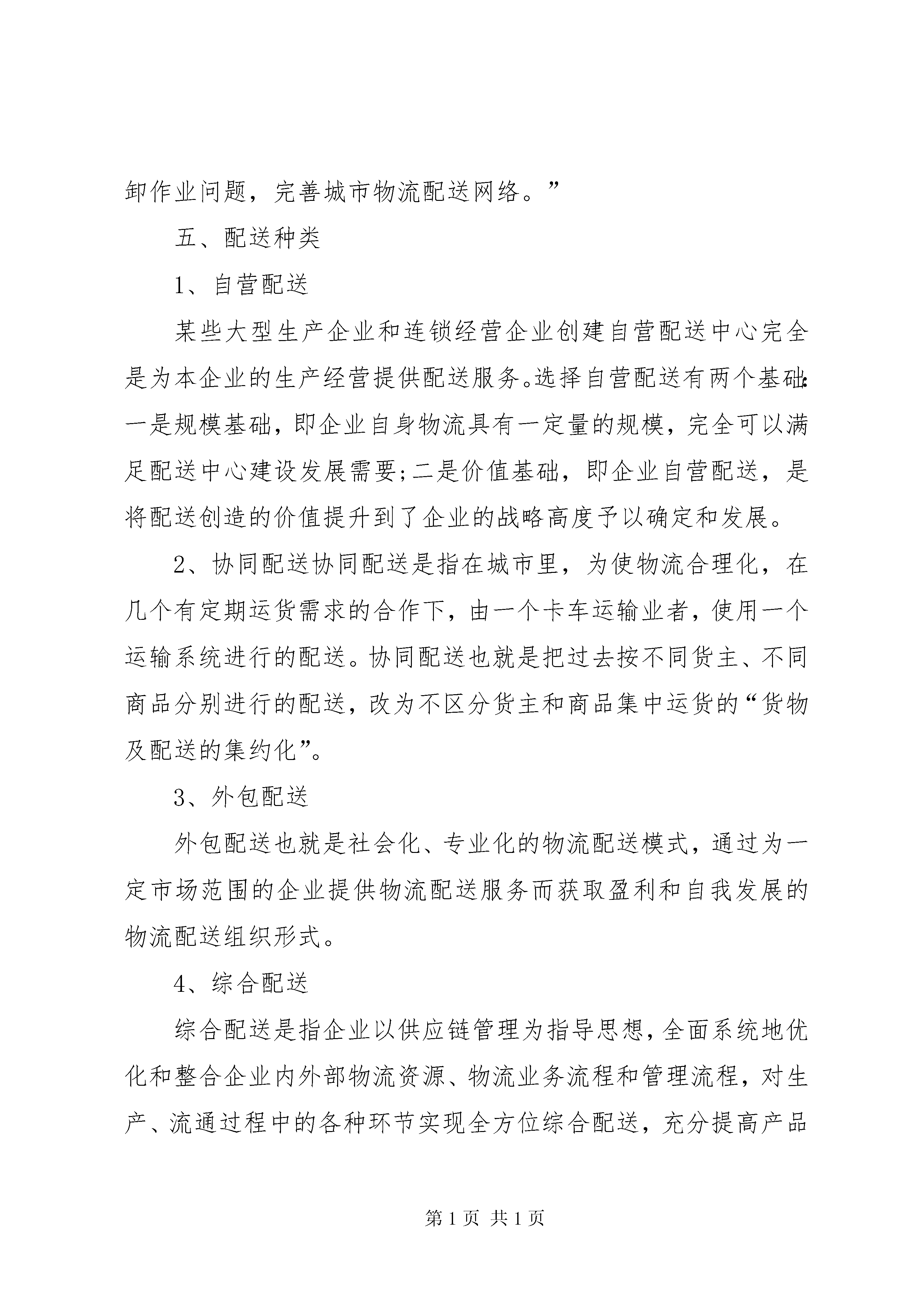 卸作业问题，完善城市物流配送网络。”

五、配送种类

1、自营配送

某些大型生产企业和连锁经营企业创建自营配送中心完全是为本企业的生产经营提供配送服务。选择自营配送有两个基础：一是规模基础，即企业自身物流具有一定量的规模，完全可以满足配送中心建设发展需要；二是价值基础，即企业自营配送，是将配送创造的价值提升到了企业的战略高度予以确定和发展。

2、协同配送协同配送是指在城市里，为使物流合理化，在几个有定期运货需求的合作下，由一个卡车运输业者，使用一个运输系统进行的配送。协同配送也就是把过去按不同货主、不同商品分别进行的配送，改为不区分货主和商品集中运货的“货物及配送的集约化”。

3、外包配送

外包配送也就是社会化、专业化的物流配送模式，通过为一定市场范围的企业提供物流配送服务而获取盈利和自我发展的物流配送组织形式。

4、综合配送

综合配送是指企业以供应链管理为指导思想，全面系统地优化和整合企业内外部物流资源、物流业务流程和管理流程，对生产、流通过程中的各种环节实现全方位综合配送，充分提高产品

第 1 页 共 1 页